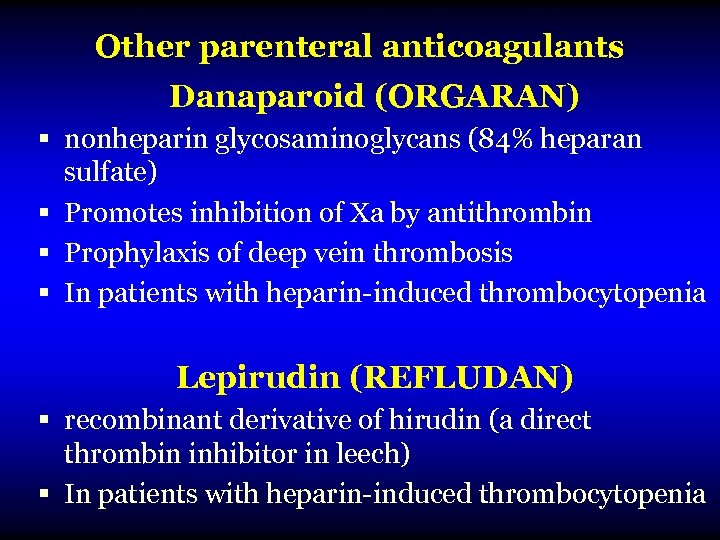 Other parenteral anticoagulants

Danaparoid (ORGARAN)

▪ nonheparin glycosaminoglycans (84% heparan sulfate)
▪ Promotes inhibition of Xa by antithrombin
▪ Prophylaxis of deep vein thrombosis
▪ In patients with heparin-induced thrombocytopenia

Lepirudin (REFLUDAN)

▪ recombinant derivative of hirudin (a direct thrombin inhibitor in leech)
▪ In patients with heparin-induced thrombocytopenia